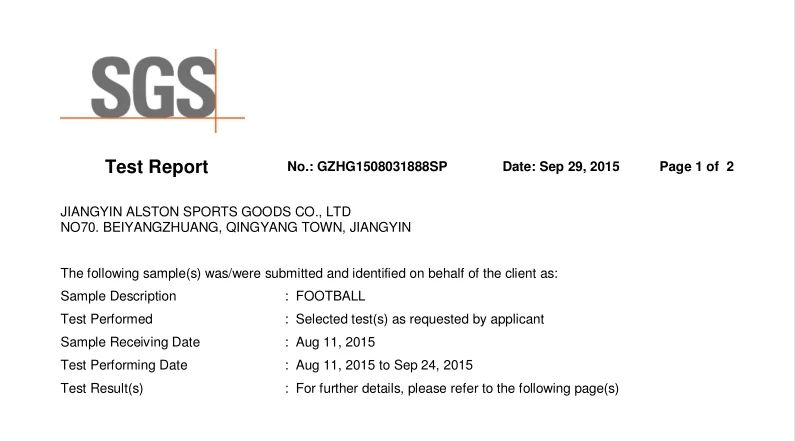 SGS

Test Report No.: GZHG1508031888SP Date: Sep 29, 2015 Page 1 of 2

JIANGYIN ALSTON SPORTS GOODS CO., LTD
NO70. BEIYANGZHUANG, QINGYANG TOWN, JIANGYIN

The following sample(s) was/were submitted and identified on behalf of the client as:
Sample Description : FOOTBALL
Test Performed : Selected test(s) as requested by applicant
Sample Receiving Date : Aug 11, 2015
Test Performing Date : Aug 11, 2015 to Sep 24, 2015
Test Result(s) : For further details, please refer to the following page(s)